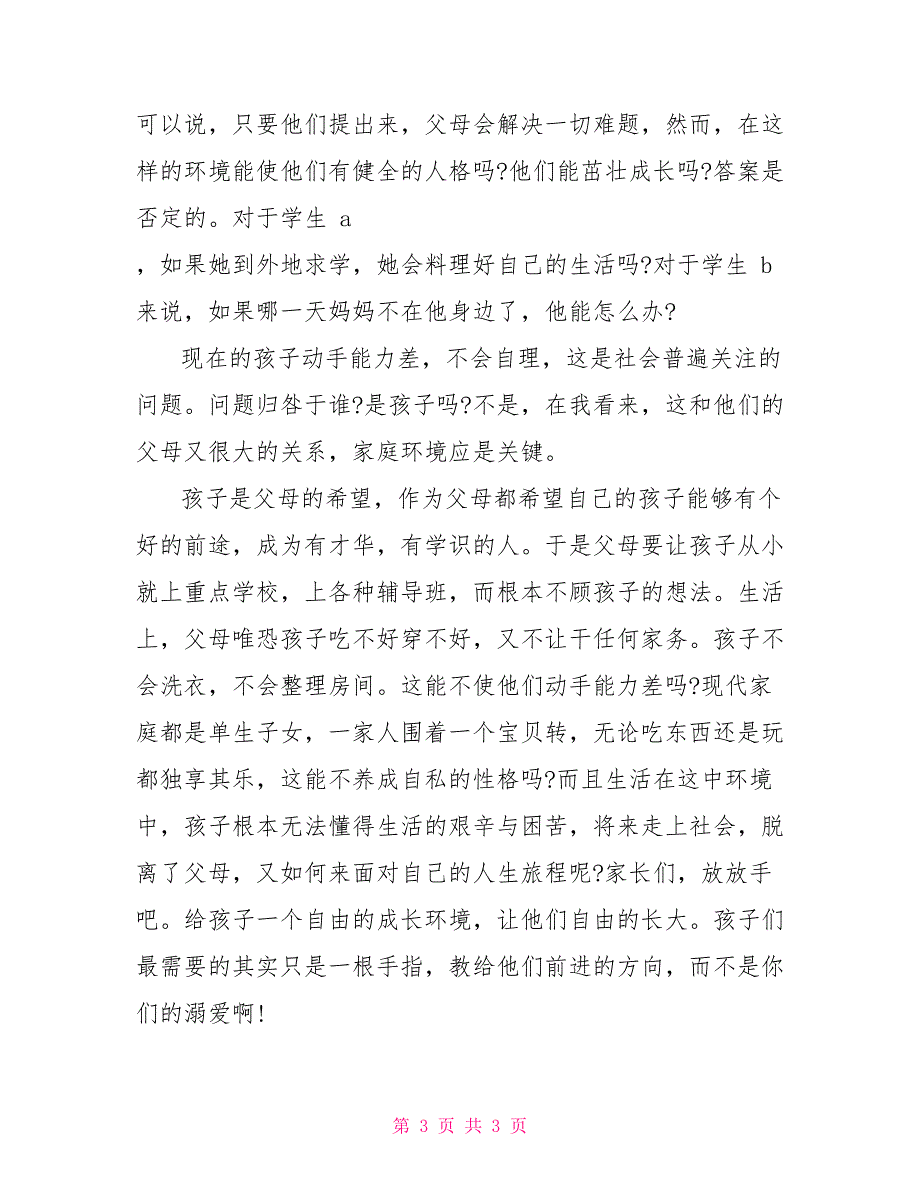 可以说，只要他们提出来，父母会解决一切难题，然而，在这样的环境能使他们有健全的人格吗?他们能茁壮成长吗?答案是否定的。对于学生 a
，如果她到外地求学，她会料理好自己的生活吗?对于学生 b 来说，如果哪一天妈妈不在他身边了，他能怎么办?

现在的孩子动手能力差，不会自理，这是社会普遍关注的问题。问题归咎于谁?是孩子吗?不是，在我看来，这和他们的父母又很大的关系，家庭环境应是关键。

孩子是父母的希望，作为父母都希望自己的孩子能够有个好的前途，成为有才华，有学识的人。于是父母要让孩子从小就上重点学校，上各种辅导班，而根本不顾孩子的想法。生活上，父母唯恐孩子吃不好穿不好，又不让干任何家务。孩子不会洗衣，不会整理房间。这能不使他们动手能力差吗?现代家庭都是单生子女，一家人围着一个宝贝转，无论吃东西还是玩都独享其乐，这能不养成自私的性格吗?而且生活在这中环境中，孩子根本无法懂得生活的艰辛与困苦，将来走上社会，脱离了父母，又如何来面对自己的人生旅程呢?家长们，放放手吧。给孩子一个自由的成长环境，让他们自由的长大。孩子们最需要的其实只是一根手指，教给他们前进的方向，而不是你们的溺爱啊!

第 3 页 共 3 页